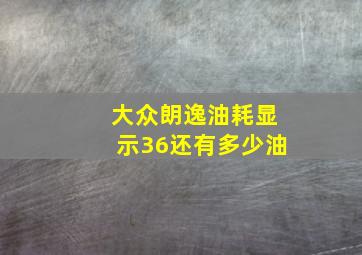 大众朗逸油耗显示36还有多少油